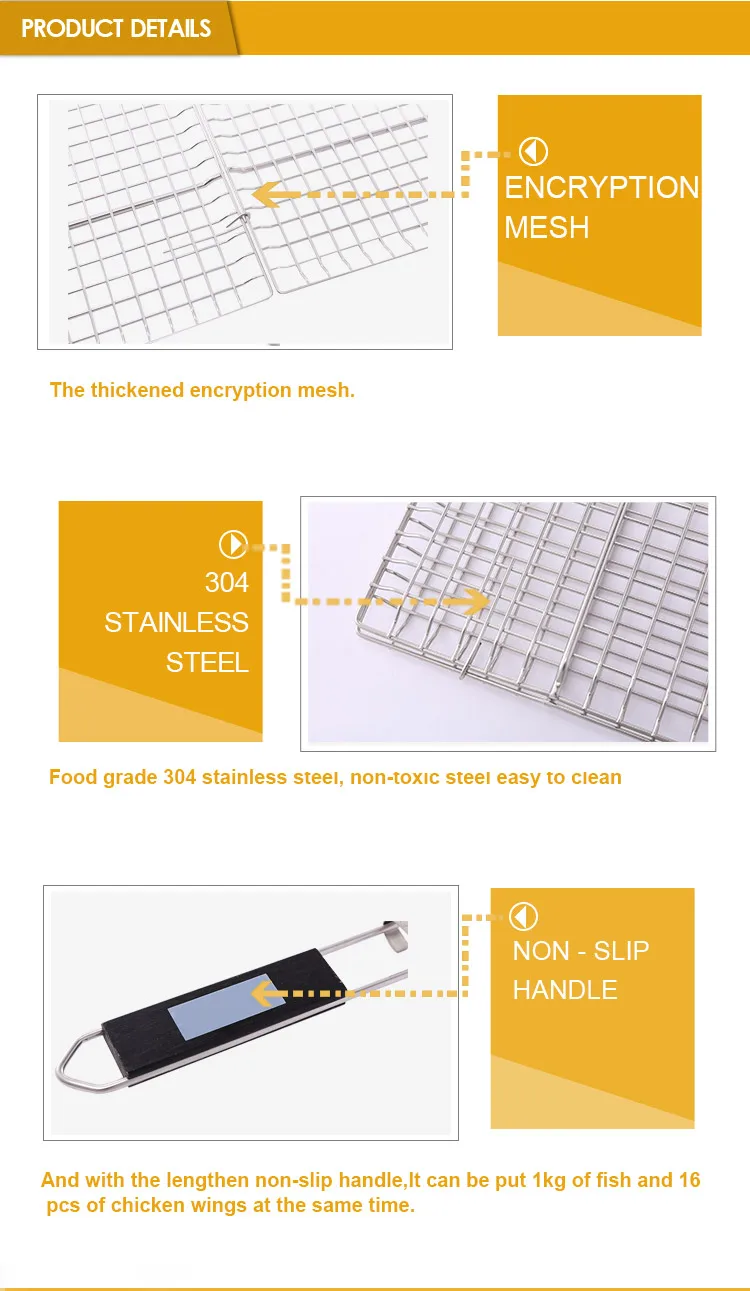 PRODUCT DETAILS

ENCRYPTION MESH

The thickened encryption mesh.

304 STAINLESS STEEL

Food grade 304 stainless steel, non-toxic steel easy to clean

NON - SLIP HANDLE

And with the lengthen non-slip handle,It can be put 1kg of fish and 16 pcs of chicken wings at the same time.